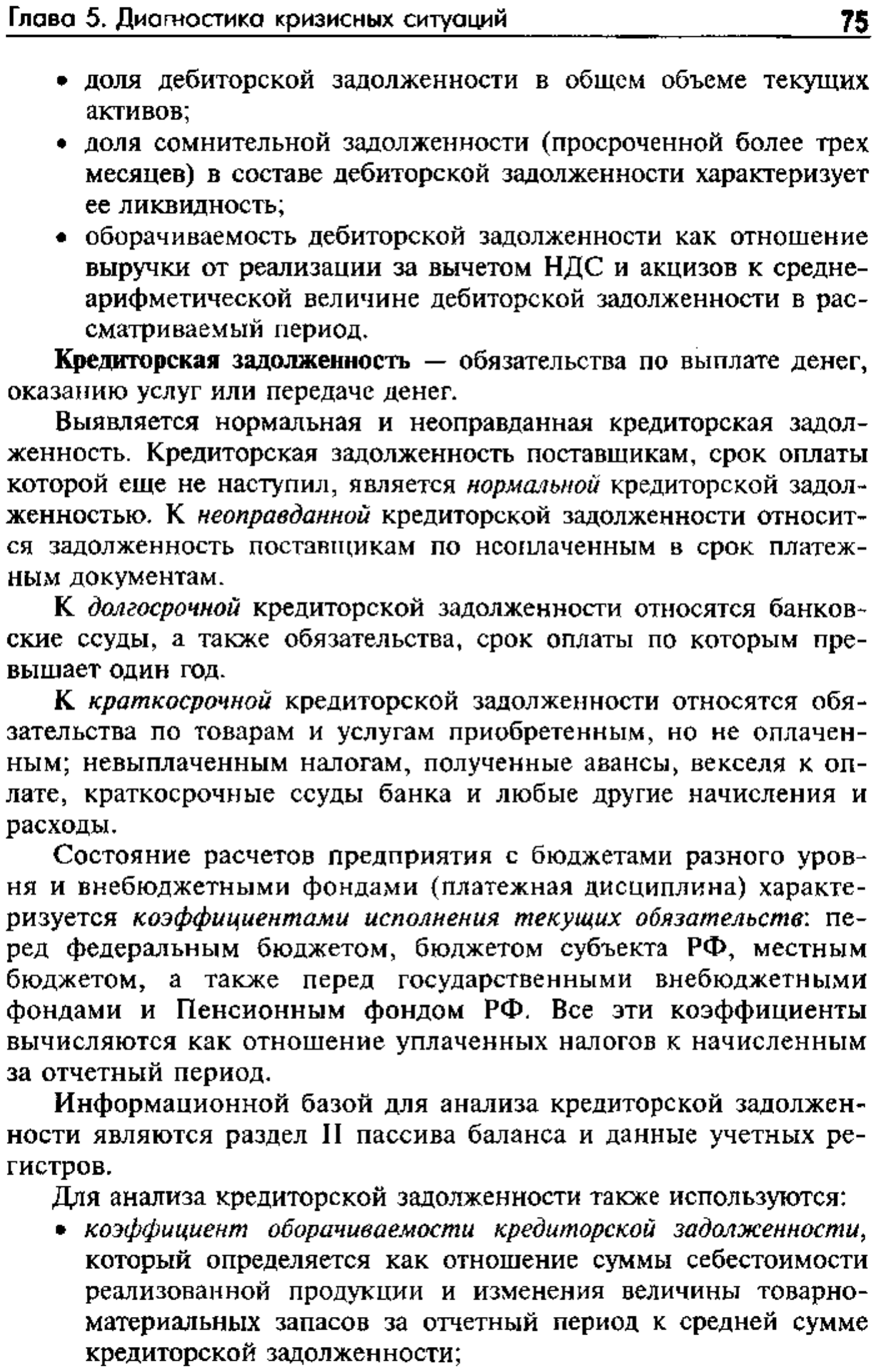 Глава 5. Диагностика кризисных ситуаций 75

• доля дебиторской задолженности в общем объеме текущих активов;
• доля сомнительной задолженности (просроченной более трех месяцев) в составе дебиторской задолженности характеризует ее ликвидность;
• оборачиваемость дебиторской задолженности как отношение выручки от реализации за вычетом НДС и акцизов к среднеарифметической величине дебиторской задолженности в рассматриваемый период.

Кредиторская задолженность — обязательства по выплате денег, оказанию услуг или передаче денег.

Выявляется нормальная и неоправданная кредиторская задолженность. Кредиторская задолженность поставщикам, срок оплаты которой еще не наступил, является нормальной кредиторской задолженностью. К неоправданной кредиторской задолженности относится задолженность поставщикам по неоплаченным в срок платежным документам.

К долгосрочной кредиторской задолженности относятся банковские ссуды, а также обязательства, срок оплаты по которым превышает один год.

К краткосрочной кредиторской задолженности относятся обязательства по товарам и услугам приобретенным, но не оплаченным; невыплаченным налогам, полученные авансы, векселя к оплате, краткосрочные ссуды банка и любые другие начисления и расходы.

Состояние расчетов предприятия с бюджетами разного уровня и внебюджетными фондами (платежная дисциплина) характеризуется коэффициентами исполнения текущих обязательств: перед федеральным бюджетом, бюджетом субъекта РФ, местным бюджетом, а также перед государственными внебюджетными фондами и Пенсионным фондом РФ. Все эти коэффициенты вычисляются как отношение уплаченных налогов к начисленным за отчетный период.

Информационной базой для анализа кредиторской задолженности являются раздел II пассива баланса и данные учетных регистров.

Для анализа кредиторской задолженности также используются:
• коэффициент оборачиваемости кредиторской задолженности, который определяется как отношение суммы себестоимости реализованной продукции и изменения величины товарно-материальных запасов за отчетный период к средней сумме кредиторской задолженности;